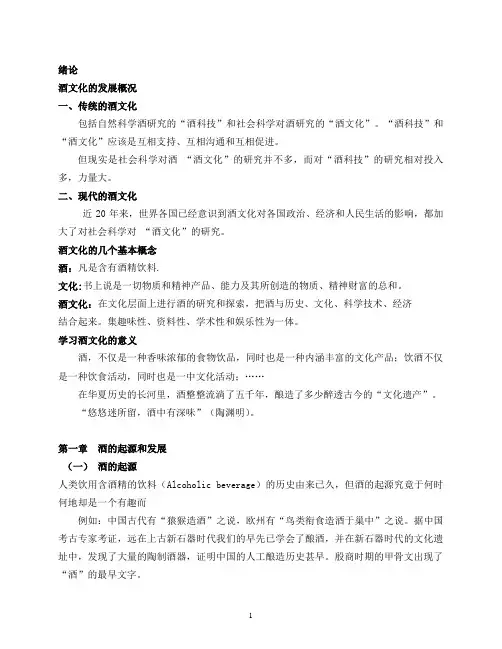 绪论

酒文化的发展概况

一、传统的酒文化

包括自然科学酒研究的“酒科技”和社会科学对酒研究的“酒文化”。“酒科技”和“酒文化”应该是互相支持、互相沟通和互相促进。

但现实是社会科学对酒 “酒文化”的研究并不多，而对“酒科技”的研究相对投入多，力量大。

二、现代的酒文化

近 20 年来，世界各国已经意识到酒文化对各国政治、经济和人民生活的影响，都加大了对社会科学对 “酒文化”的研究。

酒文化的几个基本概念

酒：凡是含有酒精饮料.

文化：书上说是一切物质和精神产品、能力及其所创造的物质、精神财富的总和。

酒文化：在文化层面上进行酒的研究和探索，把酒与历史、文化、科学技术、经济结合起来。集趣味性、资料性、学术性和娱乐性为一体。

学习酒文化的意义

酒，不仅是一种香味浓郁的食物饮品，同时也是一种内涵丰富的文化产品；饮酒不仅是一种饮食活动，同时也是一中文化活动；……

在华夏历史的长河里，酒整整流淌了五千年，酿造了多少醉透古今的“文化遗产”。

“悠悠迷所留，酒中有深味”（陶渊明）。

第一章 酒的起源和发展

（一） 酒的起源

人类饮用含酒精的饮料（Alcoholic beverage）的历史由来已久，但酒的起源究竟于何时何地却是一个有趣而

例如：中国古代有“猿猴造酒”之说，欧州有“鸟类衔食造酒于巢中”之说。据中国考古专家考证，远在上古新石器时代我们的早先已学会了酿酒，并在新石器时代的文化遗址中，发现了大量的陶制酒器，证明中国的人工酿造历史甚早。殷商时期的甲骨文出现了“酒”的最早文字。

1